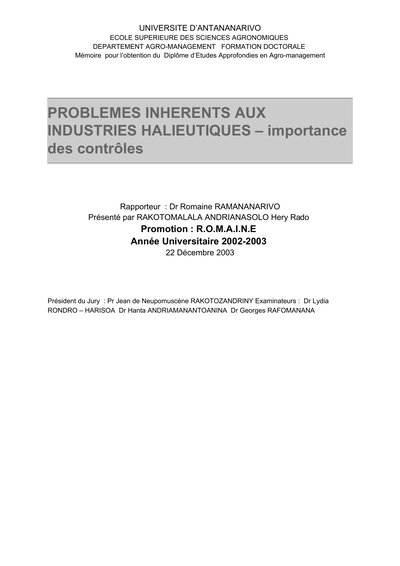 UNIVERSITE D'ANTANANARIVO
ECOLE SUPERIEURE DES SCIENCES AGRONOMIQUES
DEPARTEMENT AGRO-MANAGEMENT FORMATION DOCTORALE
Mémoire pour l'obtention du Diplôme d'Etudes Approfondies en Agro-management

PROBLEMES INHERENTS AUX INDUSTRIES HALIEUTIQUES – importance des contrôles

Rapporteur : Dr Romaine RAMANANARIVO
Présenté par RAKOTOMALALA ANDRIANASOLO Hery Rado
Promotion : R.O.M.A.I.N.E
Année Universitaire 2002-2003
22 Décembre 2003

Président du Jury : Pr Jean de Neupomuscène RAKOTOZANDRINY Examinateurs : Dr Lydia RONDRO – HARISOA Dr Hanta ANDRIAMANANTOANINA Dr Georges RAFOMANANA